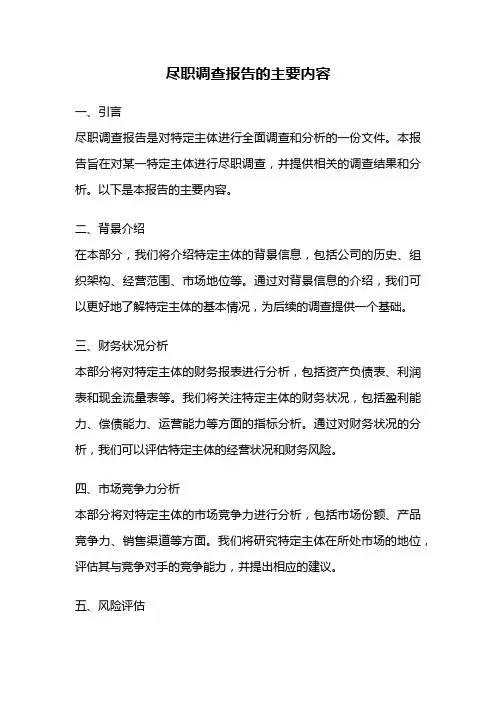 尽职调查报告的主要内容

一、引言

尽职调查报告是对特定主体进行全面调查和分析的一份文件。本报告旨在对某一特定主体进行尽职调查，并提供相关的调查结果和分析。以下是本报告的主要内容。

二、背景介绍

在本部分，我们将介绍特定主体的背景信息，包括公司的历史、组织架构、经营范围、市场地位等。通过对背景信息的介绍，我们可以更好地了解特定主体的基本情况，为后续的调查提供一个基础。

三、财务状况分析

本部分将对特定主体的财务报表进行分析，包括资产负债表、利润表和现金流量表等。我们将关注特定主体的财务状况，包括盈利能力、偿债能力、运营能力等方面的指标分析。通过对财务状况的分析，我们可以评估特定主体的经营状况和财务风险。

四、市场竞争力分析

本部分将对特定主体的市场竞争力进行分析，包括市场份额、产品竞争力、销售渠道等方面。我们将研究特定主体在所处市场的地位，评估其与竞争对手的竞争能力，并提出相应的建议。

五、风险评估